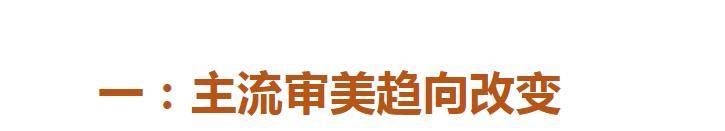 一：主流审美趋向改变